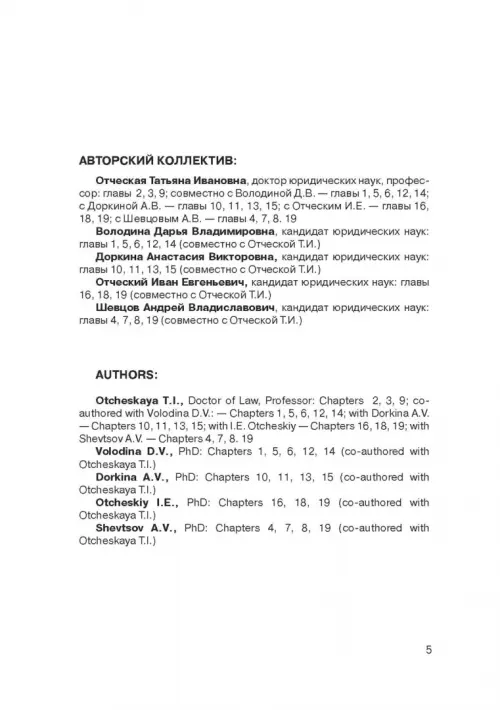 АВТОРСКИЙ КОЛЛЕКТИВ:

Отческая Татьяна Ивановна, доктор юридических наук, профессор: главы 2, 3, 9; совместно с Володиной Д.В. — главы 1, 5, 6, 12, 14; с Доркиной А.В. — главы 10, 11, 13, 15; с Отческим И.Е. — главы 16, 18, 19; с Шевцовым А.В. — главы 4, 7, 8. 19

Володина Дарья Владимировна, кандидат юридических наук: главы 1, 5, 6, 12, 14 (совместно с Отческой Т.И.)

Доркина Анастасия Викторовна, кандидат юридических наук: главы 10, 11, 13, 15 (совместно с Отческой Т.И.)

Отческий Иван Евгеньевич, кандидат юридических наук: главы 16, 18, 19 (совместно с Отческой Т.И.)

Шевцов Андрей Владиславович, кандидат юридических наук: главы 4, 7, 8, 19 (совместно с Отческой Т.И.)

AUTHORS:

Otcheskaya T.I., Doctor of Law, Professor: Chapters 2, 3, 9; co-authored with Volodina D.V.: — Chapters 1, 5, 6, 12, 14; with Dorkina A.V. — Chapters 10, 11, 13, 15; with I.E. Otcheskiy — Chapters 16, 18, 19; with Shevtsov A.V. — Chapters 4, 7, 8. 19

Volodina D.V., PhD: Chapters 1, 5, 6, 12, 14 (co-authored with Otcheskaya T.I.)

Dorkina A.V., PhD: Chapters 10, 11, 13, 15 (co-authored with Otcheskaya T.I.)

Otcheskiy I.E., PhD: Chapters 16, 18, 19 (co-authored with Otcheskaya T.I.)

Shevtsov A.V., PhD: Chapters 4, 7, 8, 19 (co-authored with Otcheskaya T.I.)

5